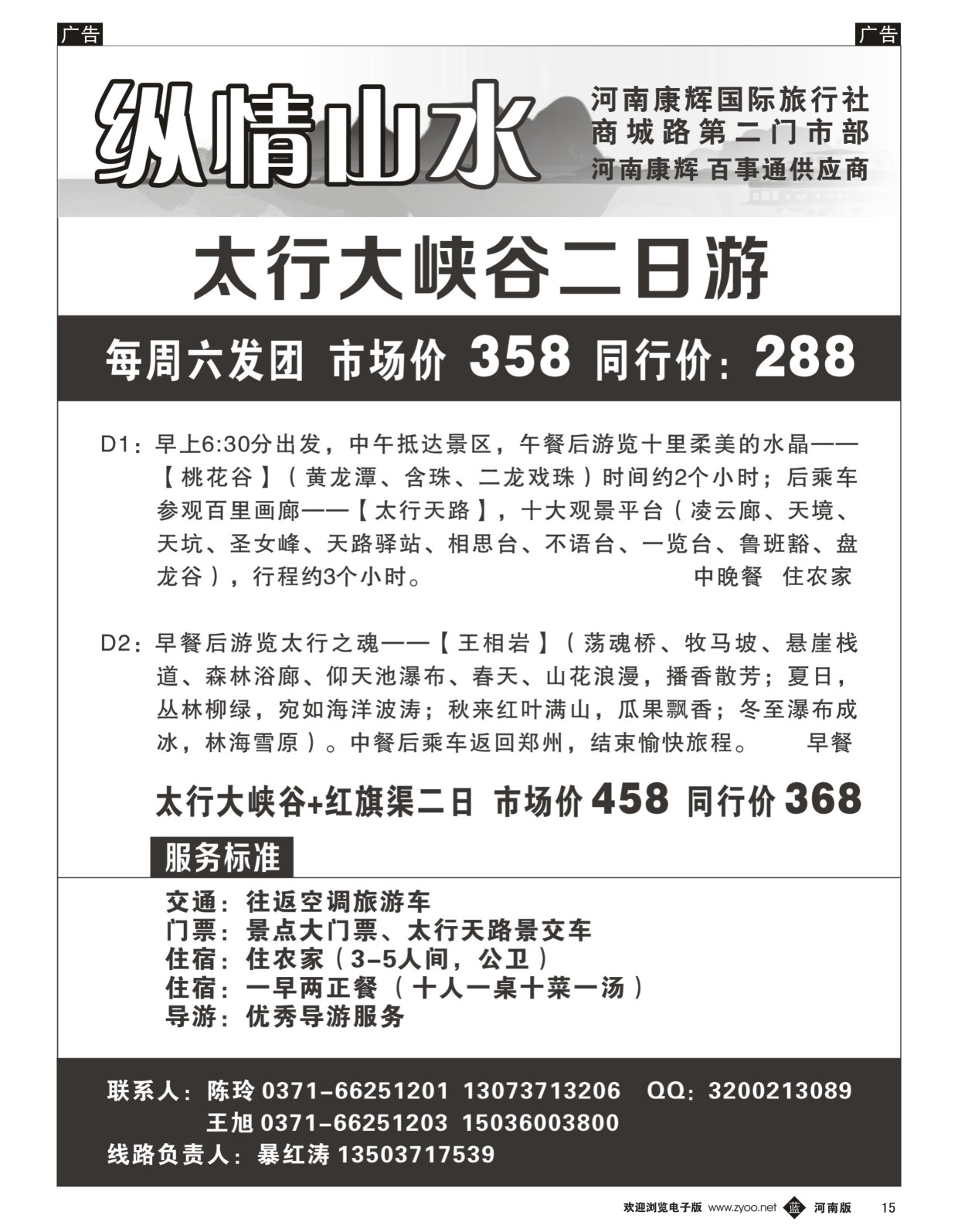 广告

广告

纵情山水

河南康辉国际旅行社
商城路第二门市部
河南康辉 百事通供应商

太行大峡谷二日游

每周六发团 市场价 358 同行价：288

D1：早上6:30分出发，中午抵达景区，午餐后游览十里柔美的水晶——【桃花谷】（黄龙潭、含珠、二龙戏珠）时间约2个小时；后乘车参观百里画廊——【太行天路】，十大观景平台（凌云廊、天境、天坑、圣女峰、天路驿站、相思台、不语台、一览台、鲁班豁、盘龙谷），行程约3个小时。 中晚餐 住农家

D2：早餐后游览太行之魂——【王相岩】（荡魂桥、牧马坡、悬崖栈道、森林浴廊、仰天池瀑布、春天、山花浪漫，播香散芳；夏日，丛林柳绿，宛如海洋波涛；秋来红叶满山，瓜果飘香；冬至瀑布成冰，林海雪原）。中餐后乘车返回郑州，结束愉快旅程。 早餐

太行大峡谷+红旗渠二日 市场价 458 同行价 368

服务标准

交通：往返空调旅游车
门票：景点大门票、太行天路景交车
住宿：住农家（3-5人间，公卫）
住宿：一早两正餐（十人一桌十菜一汤）
导游：优秀导游服务

联系人：陈玲 0371-66251201 13073713206 QQ：3200213089
王旭 0371-66251203 15036003800
线路负责人：暴红涛 13503717539

欢迎浏览电子版 www.zyoo.net 蓝 河南版 15